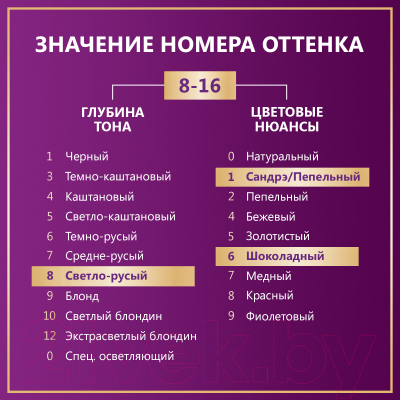 ЗНАЧЕНИЕ НОМЕРА ОТТЕНКА

8-16

ГЛУБИНА ТОНА

1 Черный
3 Темно-каштановый
4 Каштановый
5 Светло-каштановый
6 Темно-русый
7 Средне-русый
8 Светло-русый
9 Блонд
10 Светлый блондин
12 Экстрасветлый блондин
0 Спец. осветляющий

ЦВЕТОВЫЕ НЮАНСЫ

0 Натуральный
1 Сандрэ/Пепельный
2 Пепельный
4 Бежевый
5 Золотистый
6 Шоколадный
7 Медный
8 Красный
9 Фиолетовый

21vek.by